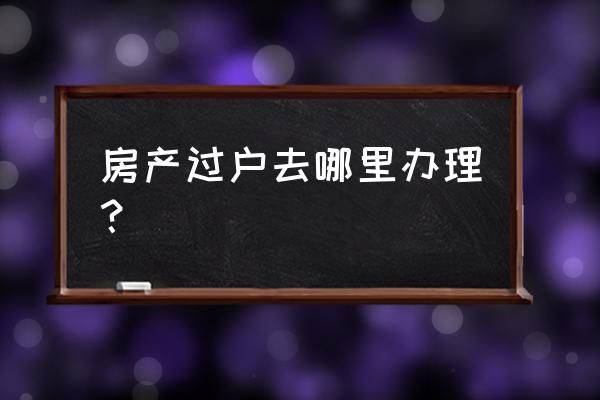 房产过户去哪里办理？